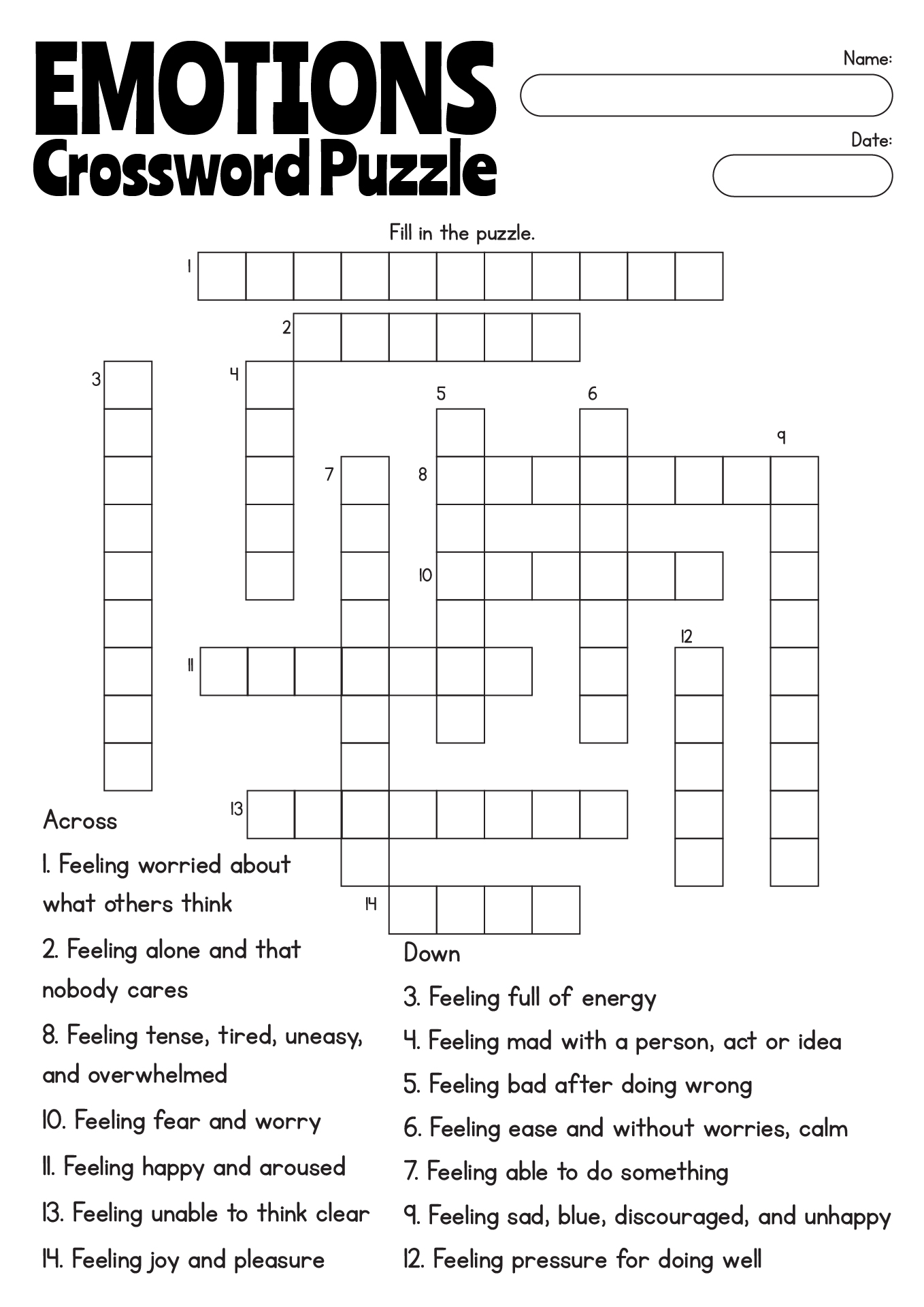 EMOTIONS
Crossword Puzzle

Name:

Date:

Fill in the puzzle.

1
2
3
4
5
6
7
8
9
10
11
12
13
14

Across

1. Feeling worried about what others think

2. Feeling alone and that nobody cares

8. Feeling tense, tired, uneasy, and overwhelmed

10. Feeling fear and worry

11. Feeling happy and aroused

13. Feeling unable to think clear

14. Feeling joy and pleasure

Down

3. Feeling full of energy

4. Feeling mad with a person, act or idea

5. Feeling bad after doing wrong

6. Feeling ease and without worries, calm

7. Feeling able to do something

9. Feeling sad, blue, discouraged, and unhappy

12. Feeling pressure for doing well